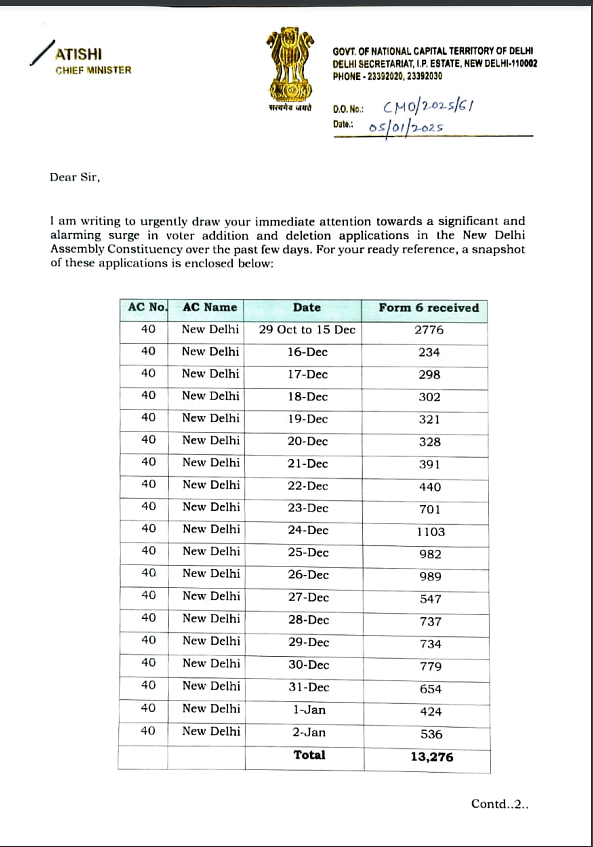 ATISHI
CHIEF MINISTER

सत्यमेव जयते

GOVT. OF NATIONAL CAPITAL TERRITORY OF DELHI
DELHI SECRETARIAT, I.P. ESTATE, NEW DELHI-110002
PHONE - 23392020, 23392030

D.O. No.: CMO/2025/61
Date.: 05/01/2025

Dear Sir,

I am writing to urgently draw your immediate attention towards a significant and alarming surge in voter addition and deletion applications in the New Delhi Assembly Constituency over the past few days. For your ready reference, a snapshot of these applications is enclosed below:

| AC No. | AC Name | Date | Form 6 received |
|---|---|---|---|
| 40 | New Delhi | 29 Oct to 15 Dec | 2776 |
| 40 | New Delhi | 16-Dec | 234 |
| 40 | New Delhi | 17-Dec | 298 |
| 40 | New Delhi | 18-Dec | 302 |
| 40 | New Delhi | 19-Dec | 321 |
| 40 | New Delhi | 20-Dec | 328 |
| 40 | New Delhi | 21-Dec | 391 |
| 40 | New Delhi | 22-Dec | 440 |
| 40 | New Delhi | 23-Dec | 701 |
| 40 | New Delhi | 24-Dec | 1103 |
| 40 | New Delhi | 25-Dec | 982 |
| 40 | New Delhi | 26-Dec | 989 |
| 40 | New Delhi | 27-Dec | 547 |
| 40 | New Delhi | 28-Dec | 737 |
| 40 | New Delhi | 29-Dec | 734 |
| 40 | New Delhi | 30-Dec | 779 |
| 40 | New Delhi | 31-Dec | 654 |
| 40 | New Delhi | 1-Jan | 424 |
| 40 | New Delhi | 2-Jan | 536 |
| | | Total | 13,276 |

Contd..2..